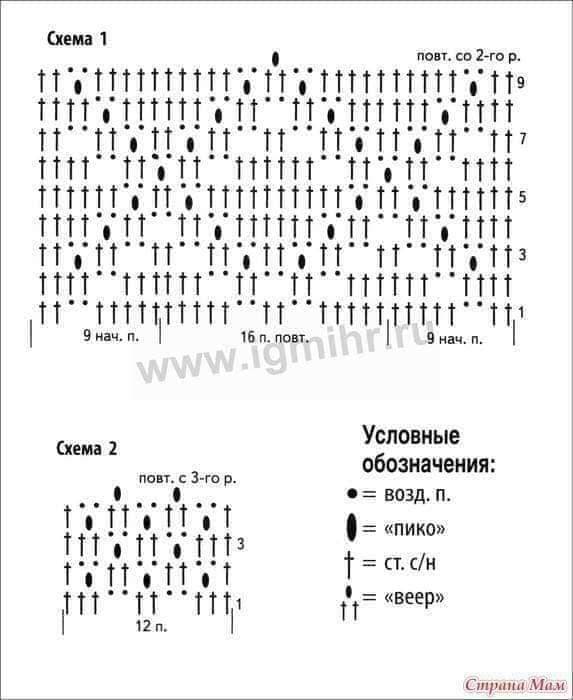 Схема 1

повт. со 2-го р.

9

7

5

3

1

9 нач. п.

16 п. повт.

9 нач. п.

www.igmihr.ru

Схема 2

повт. с 3-го р.

3

1

12 п.

Условные обозначения:

= возд. п.

= «пико»

= ст. с/н

= «веер»

Страна Мам